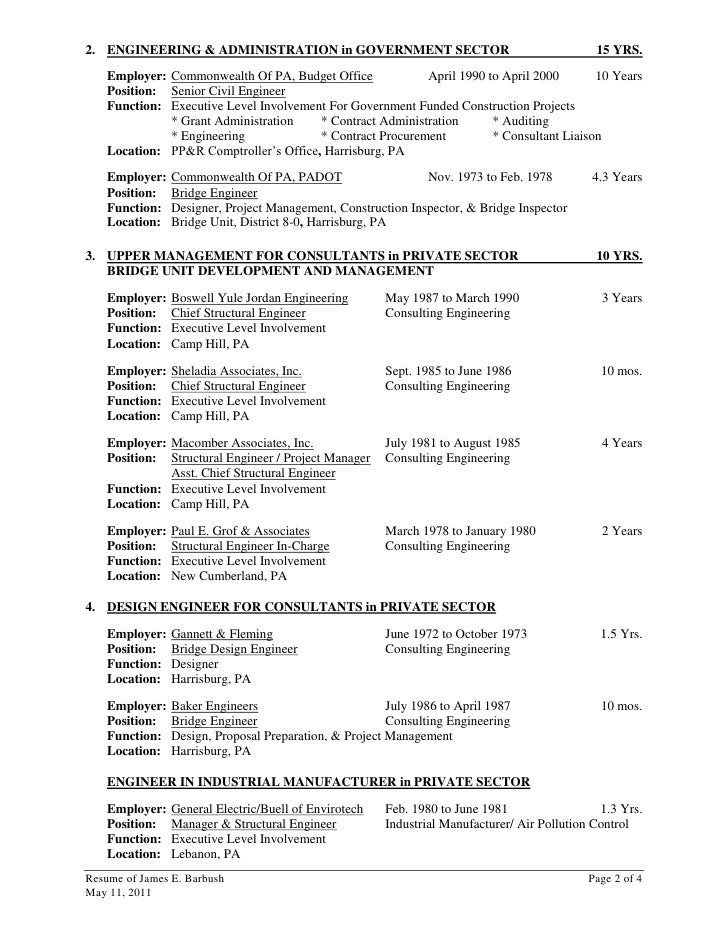 2. ENGINEERING & ADMINISTRATION in GOVERNMENT SECTOR 15 YRS.

Employer: Commonwealth Of PA, Budget Office April 1990 to April 2000 10 Years
Position: Senior Civil Engineer
Function: Executive Level Involvement For Government Funded Construction Projects
* Grant Administration * Contract Administration * Auditing
* Engineering * Contract Procurement * Consultant Liaison
Location: PP&R Comptroller's Office, Harrisburg, PA

Employer: Commonwealth Of PA, PADOT Nov. 1973 to Feb. 1978 4.3 Years
Position: Bridge Engineer
Function: Designer, Project Management, Construction Inspector, & Bridge Inspector
Location: Bridge Unit, District 8-0, Harrisburg, PA

3. UPPER MANAGEMENT FOR CONSULTANTS in PRIVATE SECTOR 10 YRS.
BRIDGE UNIT DEVELOPMENT AND MANAGEMENT

Employer: Boswell Yule Jordan Engineering May 1987 to March 1990 3 Years
Position: Chief Structural Engineer Consulting Engineering
Function: Executive Level Involvement
Location: Camp Hill, PA

Employer: Sheladia Associates, Inc. Sept. 1985 to June 1986 10 mos.
Position: Chief Structural Engineer Consulting Engineering
Function: Executive Level Involvement
Location: Camp Hill, PA

Employer: Macomber Associates, Inc. July 1981 to August 1985 4 Years
Position: Structural Engineer / Project Manager Consulting Engineering
Asst. Chief Structural Engineer
Function: Executive Level Involvement
Location: Camp Hill, PA

Employer: Paul E. Grof & Associates March 1978 to January 1980 2 Years
Position: Structural Engineer In-Charge Consulting Engineering
Function: Executive Level Involvement
Location: New Cumberland, PA

4. DESIGN ENGINEER FOR CONSULTANTS in PRIVATE SECTOR

Employer: Gannett & Fleming June 1972 to October 1973 1.5 Yrs.
Position: Bridge Design Engineer Consulting Engineering
Function: Designer
Location: Harrisburg, PA

Employer: Baker Engineers July 1986 to April 1987 10 mos.
Position: Bridge Engineer Consulting Engineering
Function: Design, Proposal Preparation, & Project Management
Location: Harrisburg, PA

ENGINEER IN INDUSTRIAL MANUFACTURER in PRIVATE SECTOR

Employer: General Electric/Buell of Envirotech Feb. 1980 to June 1981 1.3 Yrs.
Position: Manager & Structural Engineer Industrial Manufacturer/ Air Pollution Control
Function: Executive Level Involvement
Location: Lebanon, PA

Resume of James E. Barbush Page 2 of 4
May 11, 2011